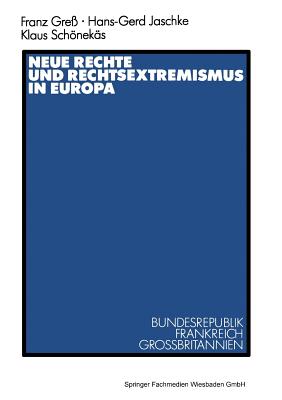 Franz Greß · Hans-Gerd Jaschke
Klaus Schönekäs

NEUE RECHTE
UND RECHTSEXTREMISMUS
IN EUROPA

BUNDESREPUBLIK
FRANKREICH
GROSSBRITANNIEN

Springer Fachmedien Wiesbaden GmbH